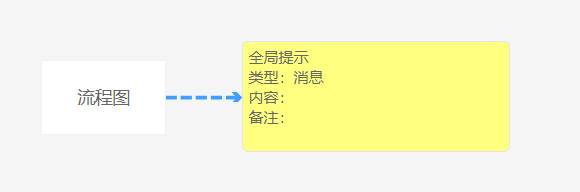 流程图

全局提示
类型：消息
内容：
备注：